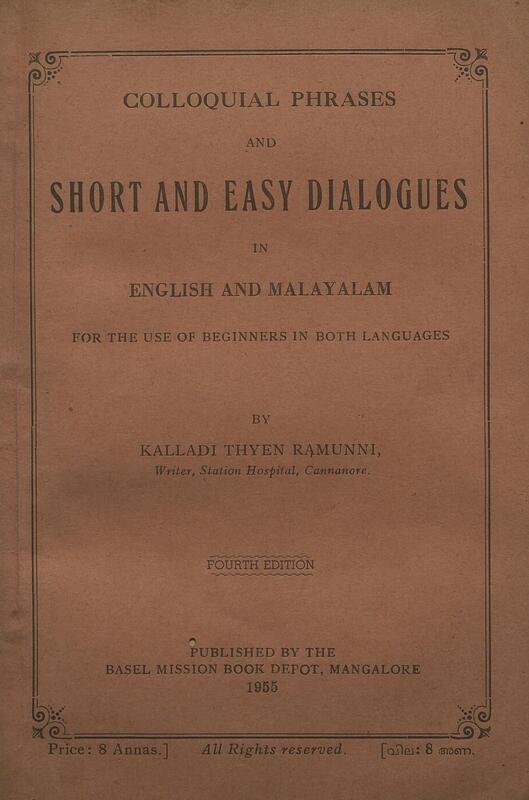 COLLOQUIAL PHRASES

AND

SHORT AND EASY DIALOGUES

IN

ENGLISH AND MALAYALAM

FOR THE USE OF BEGINNERS IN BOTH LANGUAGES

BY

KALLADI THYEN RAMUNNI,
Writer, Station Hospital, Cannanore.

FOURTH EDITION

PUBLISHED BY THE
BASEL MISSION BOOK DEPOT, MANGALORE
1955

Price: 8 Annas.] All Rights reserved. [വില: 8 അണ.